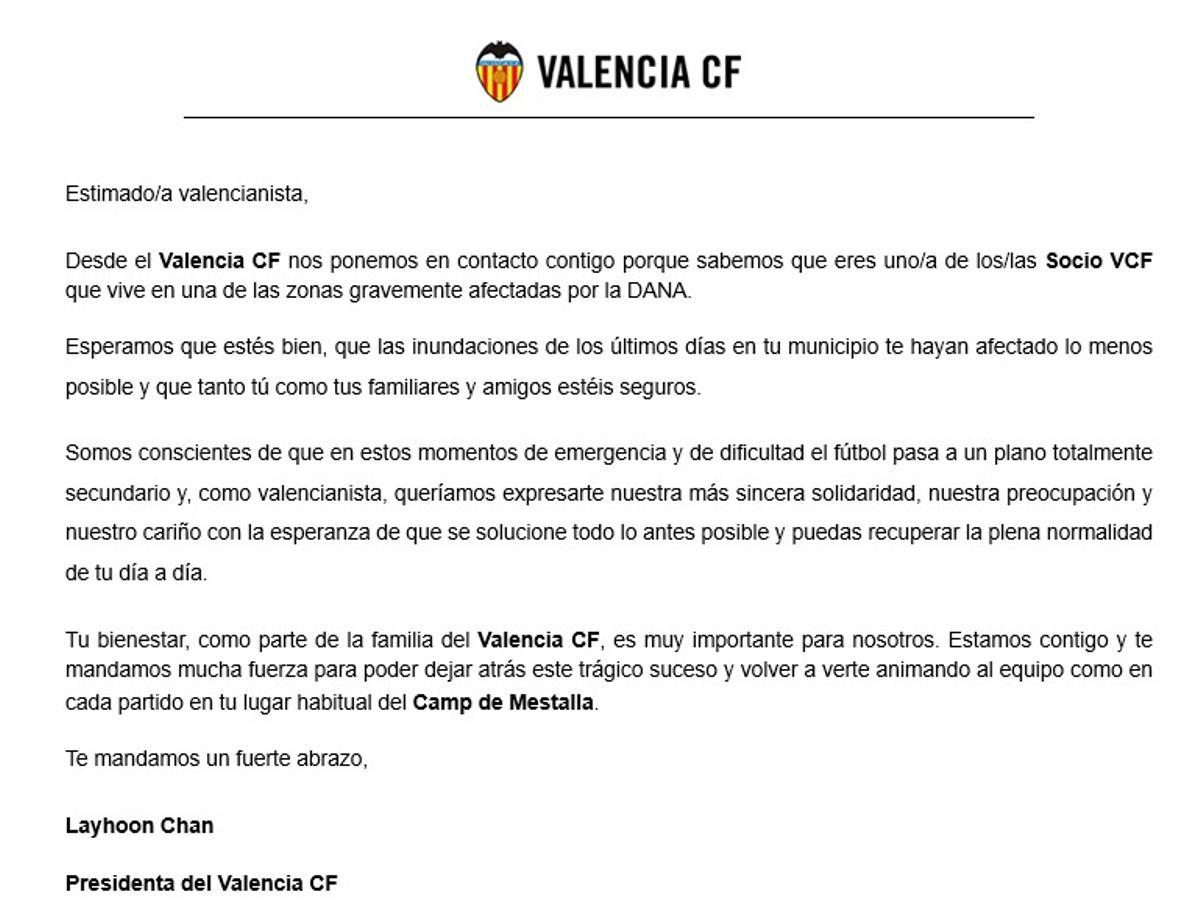 VALENCIA CF

Estimado/a valencianista,

Desde el Valencia CF nos ponemos en contacto contigo porque sabemos que eres uno/a de los/las Socio VCF que vive en una de las zonas gravemente afectadas por la DANA.

Esperamos que estés bien, que las inundaciones de los últimos días en tu municipio te hayan afectado lo menos posible y que tanto tú como tus familiares y amigos estéis seguros.

Somos conscientes de que en estos momentos de emergencia y de dificultad el fútbol pasa a un plano totalmente secundario y, como valencianista, queríamos expresarte nuestra más sincera solidaridad, nuestra preocupación y nuestro cariño con la esperanza de que se solucione todo lo antes posible y puedas recuperar la plena normalidad de tu día a día.

Tu bienestar, como parte de la familia del Valencia CF, es muy importante para nosotros. Estamos contigo y te mandamos mucha fuerza para poder dejar atrás este trágico suceso y volver a verte animando al equipo como en cada partido en tu lugar habitual del Camp de Mestalla.

Te mandamos un fuerte abrazo,

Layhoon Chan

Presidenta del Valencia CF